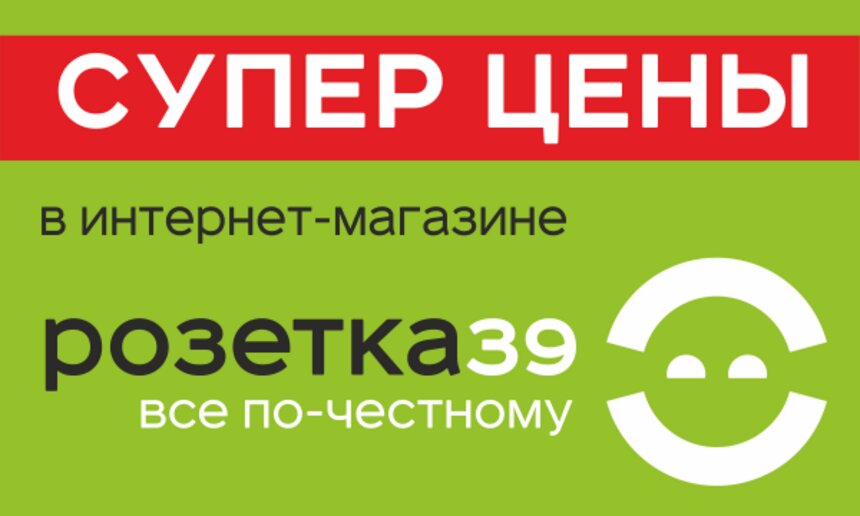 СУПЕР ЦЕНЫ

в интернет-магазине

розетка39
все по-честному